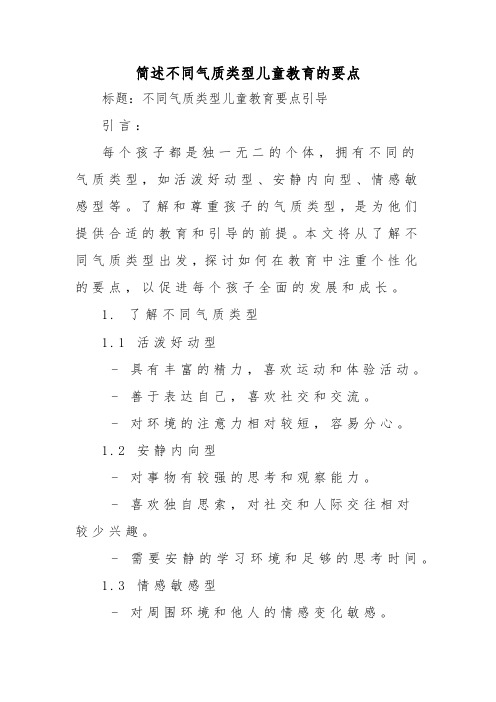 简述不同气质类型儿童教育的要点

标题：不同气质类型儿童教育要点引导

引言：

每个孩子都是独一无二的个体，拥有不同的气质类型，如活泼好动型、安静内向型、情感敏感型等。了解和尊重孩子的气质类型，是为他们提供合适的教育和引导的前提。本文将从了解不同气质类型出发，探讨如何在教育中注重个性化的要点，以促进每个孩子全面的发展和成长。

1. 了解不同气质类型

1.1 活泼好动型

- 具有丰富的精力，喜欢运动和体验活动。

- 善于表达自己，喜欢社交和交流。

- 对环境的注意力相对较短，容易分心。

1.2 安静内向型

- 对事物有较强的思考和观察能力。

- 喜欢独自思索，对社交和人际交往相对较少兴趣。

- 需要安静的学习环境和足够的思考时间。

1.3 情感敏感型

- 对周围环境和他人的情感变化敏感。